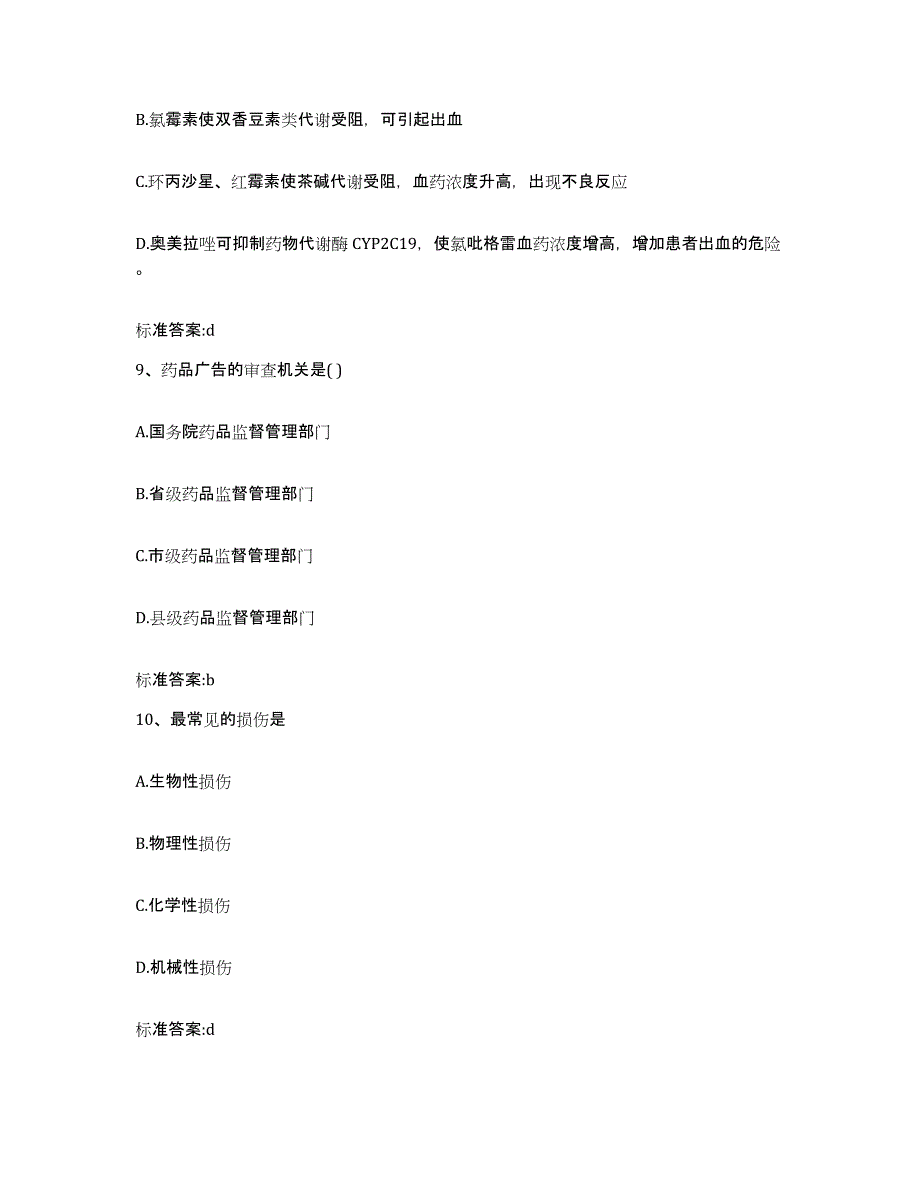 B.氯霉素使双香豆素类代谢受阻，可引起出血

C.环丙沙星、红霉素使茶碱代谢受阻，血药浓度升高，出现不良反应

D.奥美拉唑可抑制药物代谢酶 CYP2C19，使氯吡格雷血药浓度增高，增加患者出血的危险。

标准答案:d

9、药品广告的审查机关是( )

A.国务院药品监督管理部门

B.省级药品监督管理部门

C.市级药品监督管理部门

D.县级药品监督管理部门

标准答案:b

10、最常见的损伤是

A.生物性损伤

B.物理性损伤

C.化学性损伤

D.机械性损伤

标准答案:d